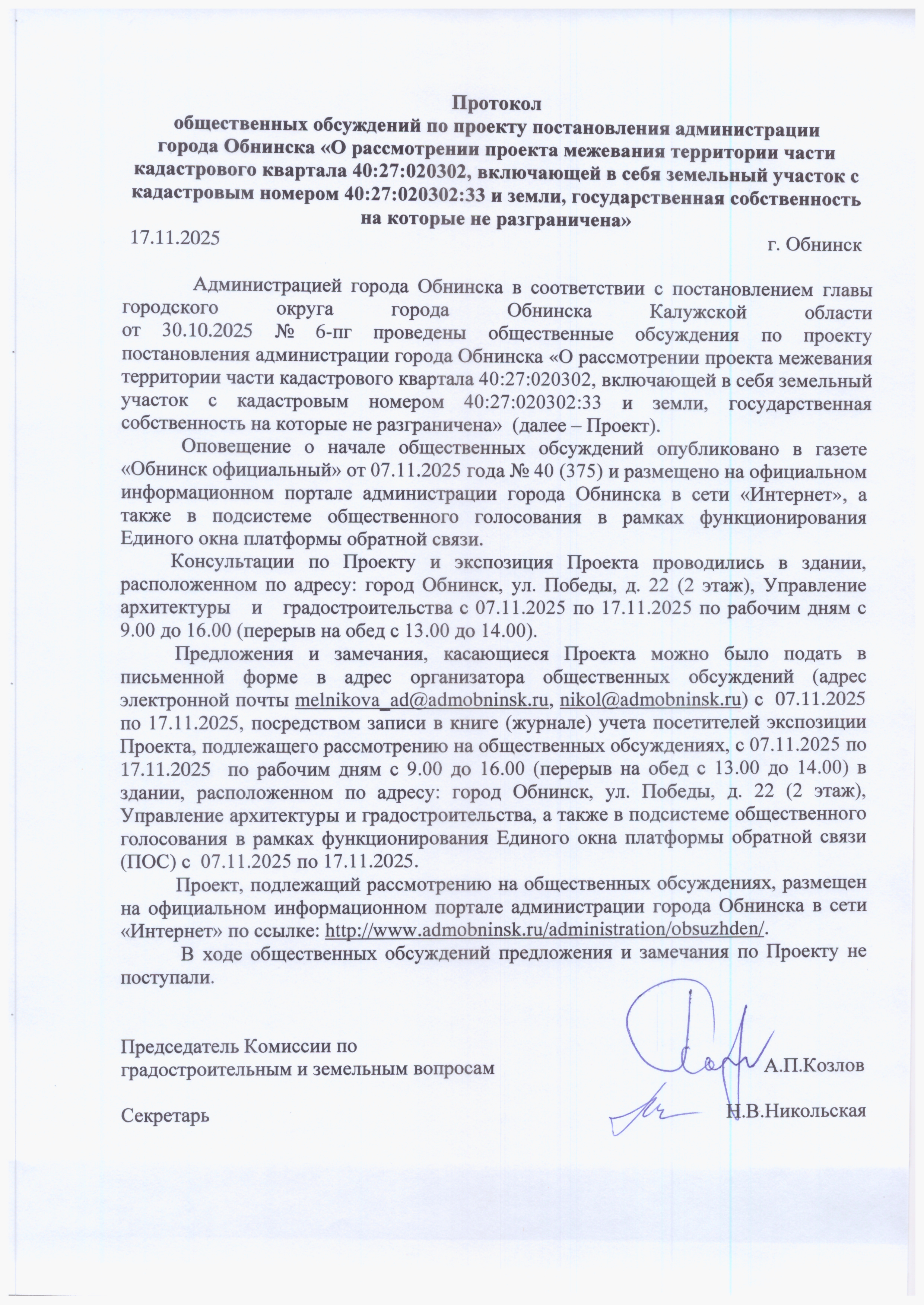 Протокол
общественных обсуждений по проекту постановления администрации города Обнинска «О рассмотрении проекта межевания территории части кадастрового квартала 40:27:020302, включающей в себя земельный участок с кадастровым номером 40:27:020302:33 и земли, государственная собственность на которые не разграничена»

17.11.2025

г. Обнинск

Администрацией города Обнинска в соответствии с постановлением главы городского округа города Обнинска Калужской области от 30.10.2025 № 6-пг проведены общественные обсуждения по проекту постановления администрации города Обнинска «О рассмотрении проекта межевания территории части кадастрового квартала 40:27:020302, включающей в себя земельный участок с кадастровым номером 40:27:020302:33 и земли, государственная собственность на которые не разграничена» (далее – Проект).

Оповещение о начале общественных обсуждений опубликовано в газете «Обнинск официальный» от 07.11.2025 года № 40 (375) и размещено на официальном информационном портале администрации города Обнинска в сети «Интернет», а также в подсистеме общественного голосования в рамках функционирования Единого окна платформы обратной связи.

Консультации по Проекту и экспозиция Проекта проводились в здании, расположенном по адресу: город Обнинск, ул. Победы, д. 22 (2 этаж), Управление архитектуры и градостроительства с 07.11.2025 по 17.11.2025 по рабочим дням с 9.00 до 16.00 (перерыв на обед с 13.00 до 14.00).

Предложения и замечания, касающиеся Проекта можно было подать в письменной форме в адрес организатора общественных обсуждений (адрес электронной почты melnikova_ad@admobninsk.ru, nikol@admobninsk.ru) с 07.11.2025 по 17.11.2025, посредством записи в книге (журнале) учета посетителей экспозиции Проекта, подлежащего рассмотрению на общественных обсуждениях, с 07.11.2025 по 17.11.2025 по рабочим дням с 9.00 до 16.00 (перерыв на обед с 13.00 до 14.00) в здании, расположенном по адресу: город Обнинск, ул. Победы, д. 22 (2 этаж), Управление архитектуры и градостроительства, а также в подсистеме общественного голосования в рамках функционирования Единого окна платформы обратной связи (ПОС) с 07.11.2025 по 17.11.2025.

Проект, подлежащий рассмотрению на общественных обсуждениях, размещен на официальном информационном портале администрации города Обнинска в сети «Интернет» по ссылке: http://www.admobninsk.ru/administration/obsuzhden/.

В ходе общественных обсуждений предложения и замечания по Проекту не поступали.

Председатель Комиссии по градостроительным и земельным вопросам А.П.Козлов

Секретарь Н.В.Никольская